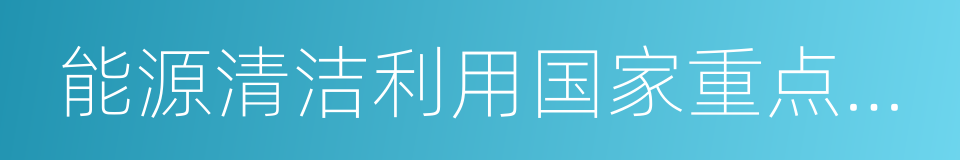 能源清洁利用国家重点…